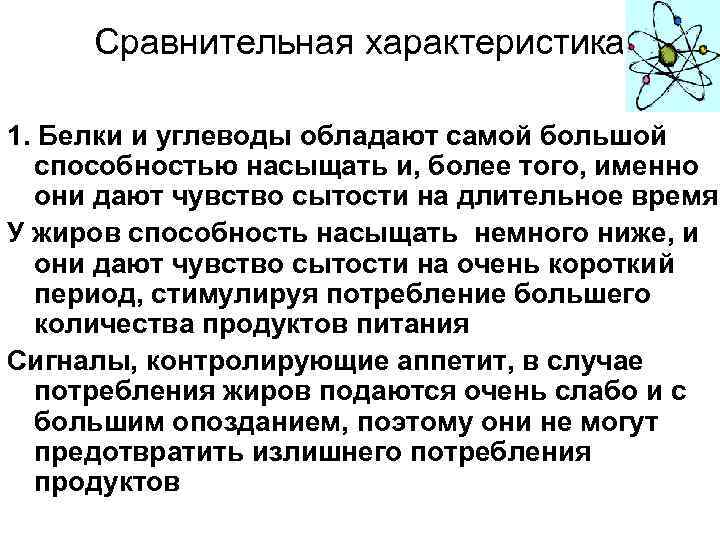 Сравнительная характеристика

1. Белки и углеводы обладают самой большой способностью насыщать и, более того, именно они дают чувство сытости на длительное время

У жиров способность насыщать немного ниже, и они дают чувство сытости на очень короткий период, стимулируя потребление большего количества продуктов питания

Сигналы, контролирующие аппетит, в случае потребления жиров подаются очень слабо и с большим опозданием, поэтому они не могут предотвратить излишнего потребления продуктов